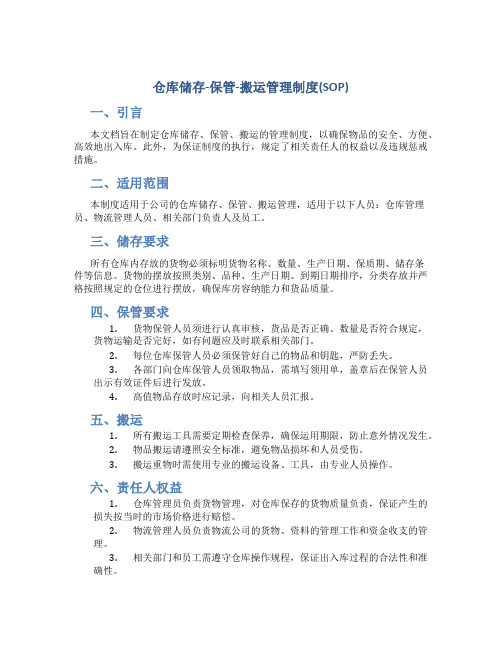 仓库储存-保管-搬运管理制度(SOP)

一、引言

本文档旨在制定仓库储存、保管、搬运的管理制度，以确保物品的安全、方便、高效地出入库。此外，为保证制度的执行，规定了相关责任人的权益以及违规惩戒措施。

二、适用范围

本制度适用于公司的仓库储存、保管、搬运管理，适用于以下人员：仓库管理员、物流管理人员、相关部门负责人及员工。

三、储存要求

所有仓库内存放的货物必须标明货物名称、数量、生产日期、保质期、储存条件等信息。货物的摆放按照类别、品种、生产日期、到期日期排序，分类存放并严格按照规定的仓位进行摆放，确保库房容纳能力和货品质量。

四、保管要求

1. 货物保管人员须进行认真审核，货品是否正确、数量是否符合规定，货物运输是否完好，如有问题应及时联系相关部门。

2. 每位仓库保管人员必须保管好自己的物品和钥匙，严防丢失。

3. 各部门向仓库保管人员领取物品，需填写领用单，盖章后在保管人员出示有效证件后进行发放。

4. 高值物品存放时应记录，向相关人员汇报。

五、搬运

1. 所有搬运工具需要定期检查保养，确保运用期限，防止意外情况发生。

2. 物品搬运请遵照安全标准，避免物品损坏和人员受伤。

3. 搬运重物时需使用专业的搬运设备、工具，由专业人员操作。

六、责任人权益

1. 仓库管理员负责货物管理，对仓库保存的货物质量负责，保证产生的损失按当时的市场价格进行赔偿。

2. 物流管理人员负责物流公司的货物、资料的管理工作和资金收支的管理。

3. 相关部门和员工需遵守仓库操作规程，保证出入库过程的合法性和准确性。